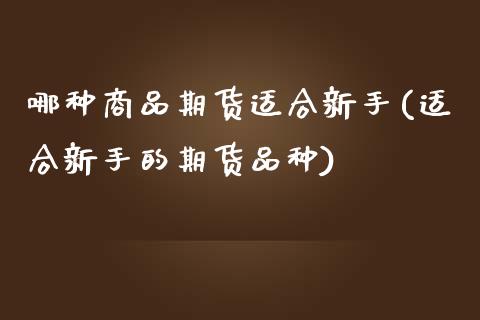 哪种商品期货适合新手(适合新手的期货品种)